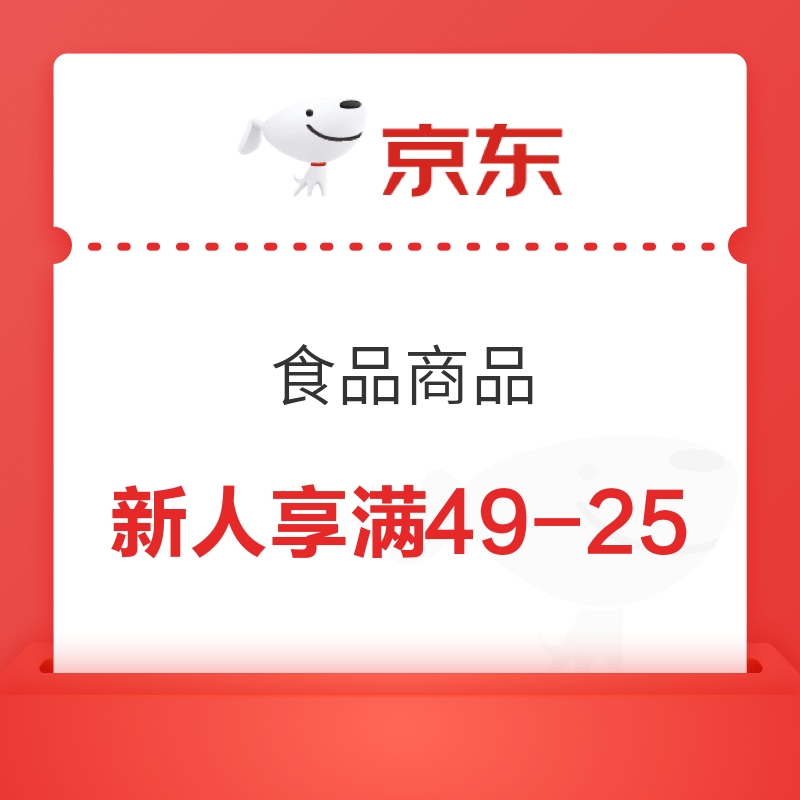 京东

食品商品

新人享满49-25